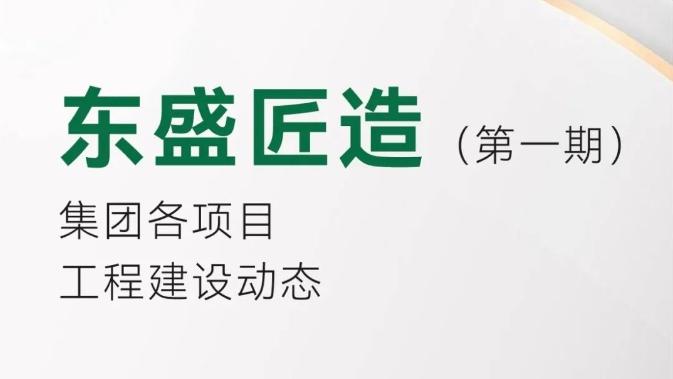 东盛匠造（第一期）

集团各项目
工程建设动态